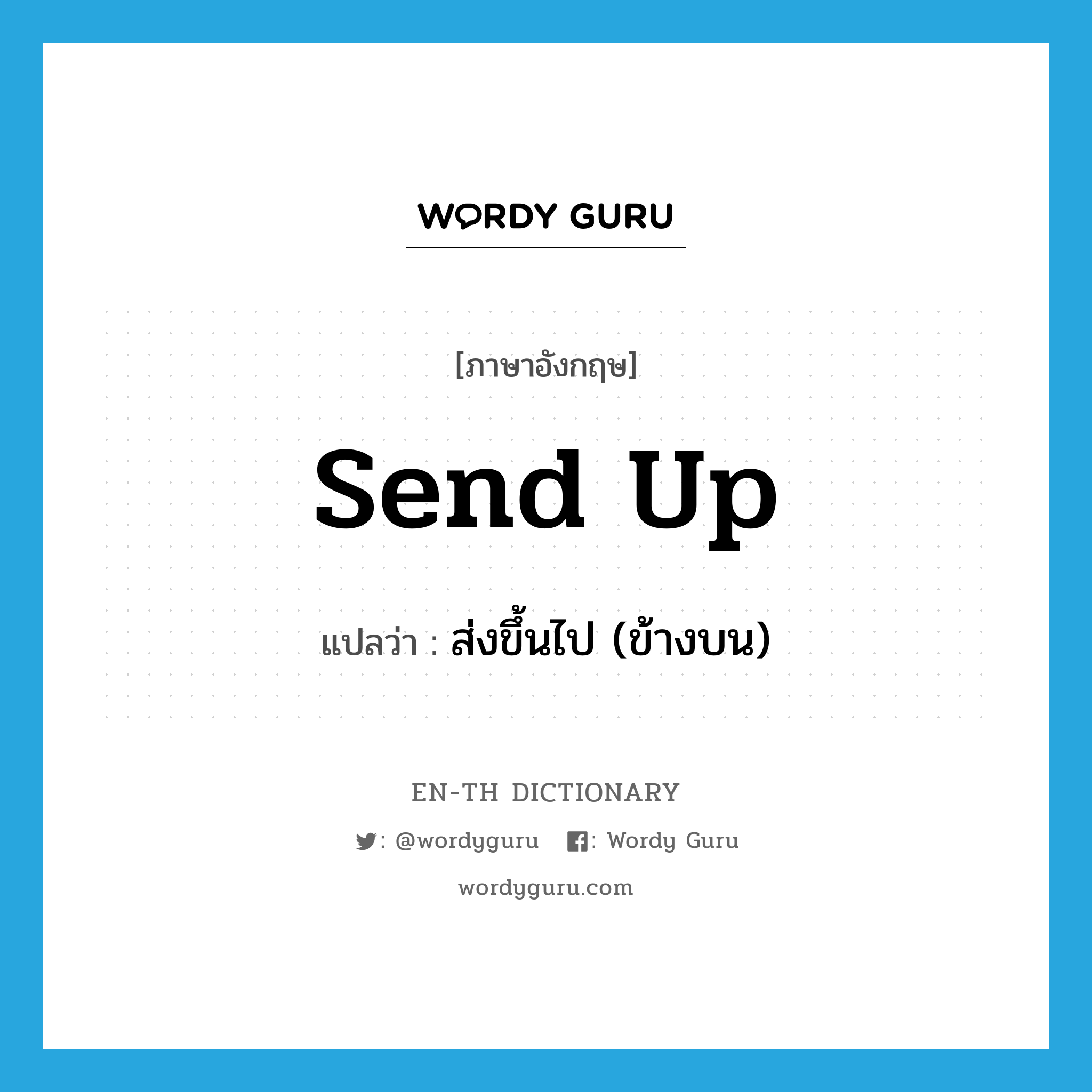 WORDY GURU

[ภาษาอังกฤษ]

send up

แปลว่า : ส่งขึ้นไป (ข้างบน)

EN-TH DICTIONARY

: @wordyguru : Wordy Guru

wordyguru.com